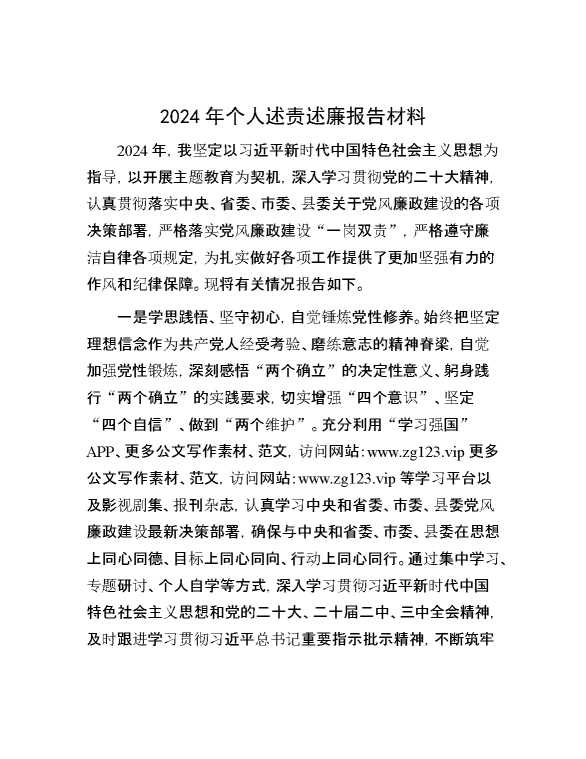 2024 年个人述责述廉报告材料

2024 年，我坚定以习近平新时代中国特色社会主义思想为指导，以开展主题教育为契机，深入学习贯彻党的二十大精神，认真贯彻落实中央、省委、市委、县委关于党风廉政建设的各项决策部署，严格落实党风廉政建设“一岗双责”，严格遵守廉洁自律各项规定，为扎实做好各项工作提供了更加坚强有力的作风和纪律保障。现将有关情况报告如下。

一是学思践悟、坚守初心，自觉锤炼党性修养。始终把坚定理想信念作为共产党人经受考验、磨练意志的精神脊梁，自觉加强党性锻炼，深刻感悟“两个确立”的决定性意义、躬身践行“两个确立”的实践要求，切实增强“四个意识”、坚定“四个自信”、做到“两个维护”。充分利用“学习强国”APP、更多公文写作素材、范文，访问网站：www.zg123.vip 更多公文写作素材、范文，访问网站：www.zg123.vip 等学习平台以及影视剧集、报刊杂志，认真学习中央和省委、市委、县委党风廉政建设最新决策部署，确保与中央和省委、市委、县委在思想上同心同德、目标上同心同向、行动上同心同行。通过集中学习、专题研讨、个人自学等方式，深入学习贯彻习近平新时代中国特色社会主义思想和党的二十大、二十届二中、三中全会精神，及时跟进学习贯彻习近平总书记重要指示批示精神，不断筑牢